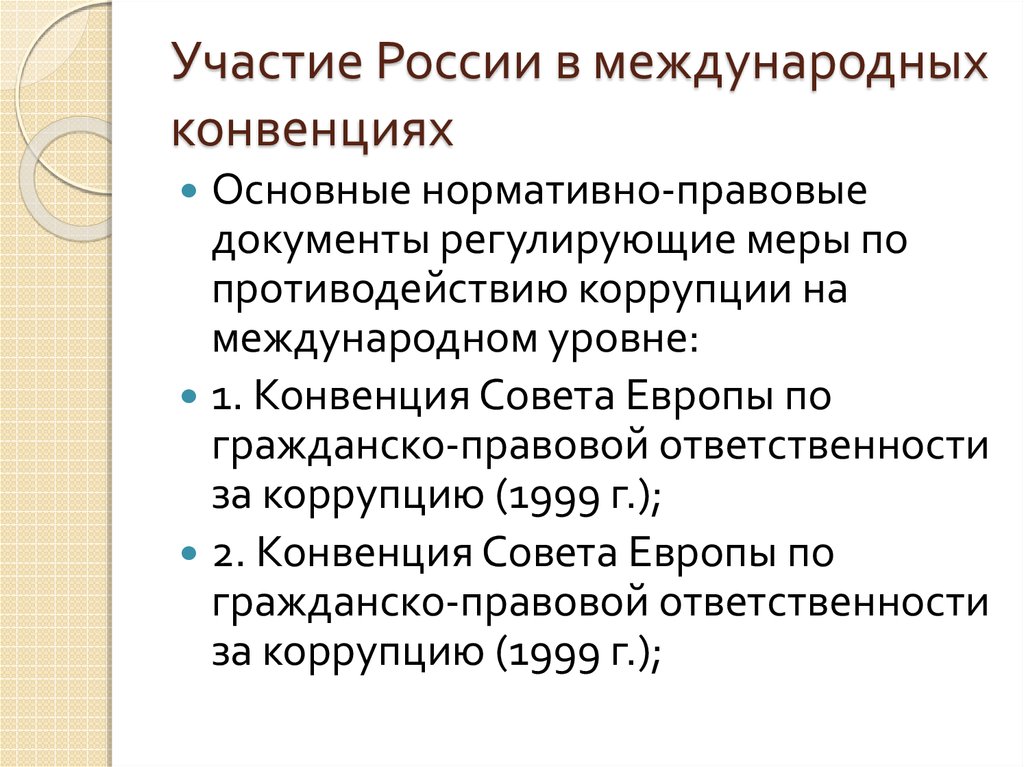 Участие России в международных конвенциях

Основные нормативно-правовые документы регулирующие меры по противодействию коррупции на международном уровне:

1. Конвенция Совета Европы по гражданско-правовой ответственности за коррупцию (1999 г.);

2. Конвенция Совета Европы по гражданско-правовой ответственности за коррупцию (1999 г.);